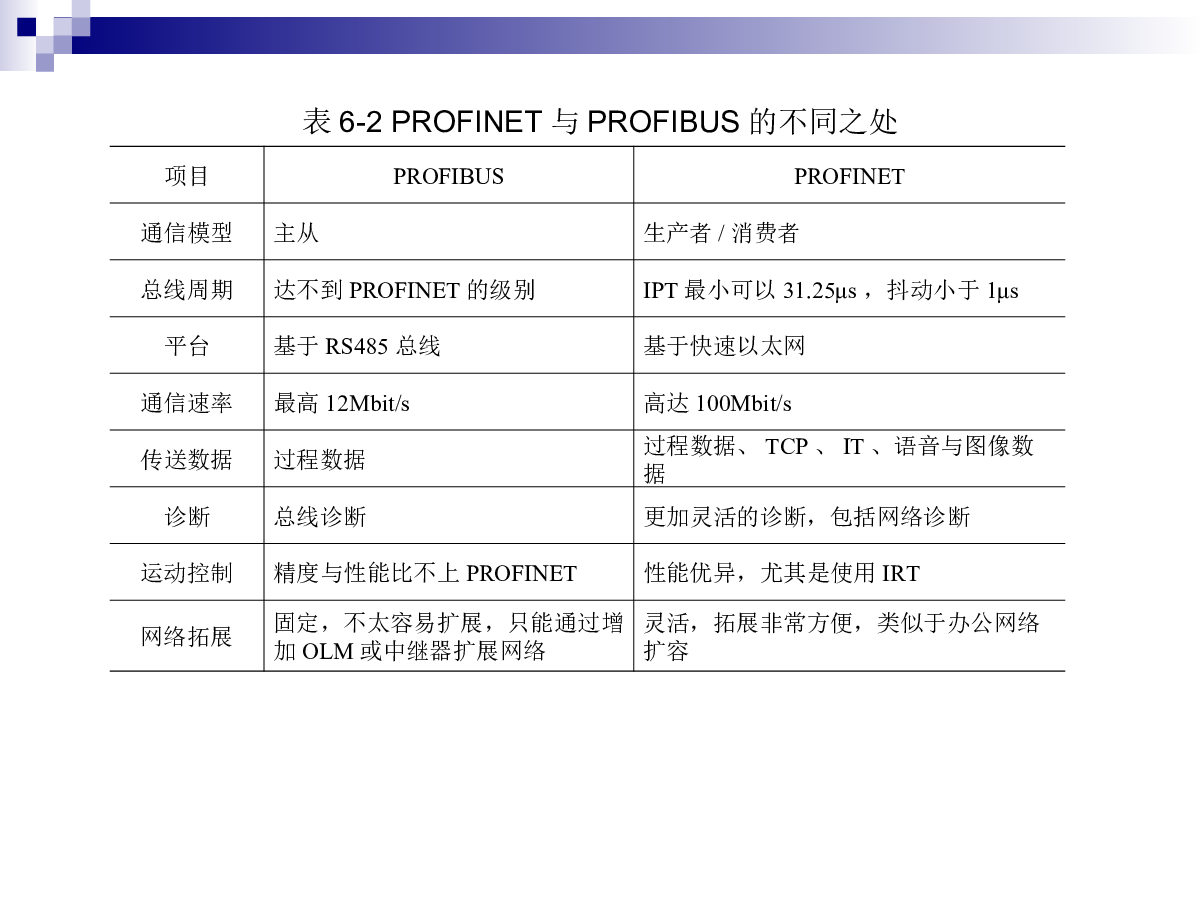 表 6-2 PROFINET 与 PROFIBUS 的不同之处

| 项目 | PROFIBUS | PROFINET |
|---|---|---|
| 通信模型 | 主从 | 生产者 / 消费者 |
| 总线周期 | 达不到 PROFINET 的级别 | IPT 最小可以 31.25μs ，抖动小于 1μs |
| 平台 | 基于 RS485 总线 | 基于快速以太网 |
| 通信速率 | 最高 12Mbit/s | 高达 100Mbit/s |
| 传送数据 | 过程数据 | 过程数据、 TCP 、 IT 、语音与图像数据 |
| 诊断 | 总线诊断 | 更加灵活的诊断，包括网络诊断 |
| 运动控制 | 精度与性能比不上 PROFINET | 性能优异，尤其是使用 IRT |
| 网络拓展 | 固定，不太容易扩展，只能通过增加 OLM 或中继器扩展网络 | 灵活，拓展非常方便，类似于办公网络扩容 |